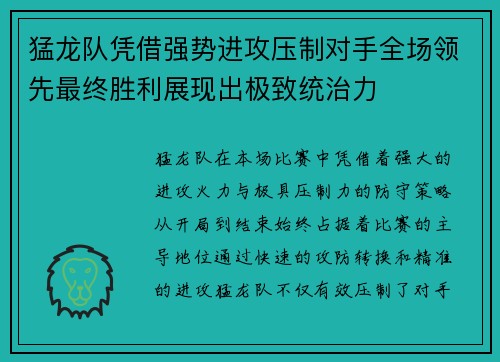 猛龙队凭借强势进攻压制对手全场领先最终胜利展现出极致统治力

猛龙队在本场比赛中凭借着强大的进攻火力与极具压制力的防守策略从开局到结束始终占据着比赛的主导地位通过快速的攻防转换和精准的进攻猛龙队不仅有效压制了对手